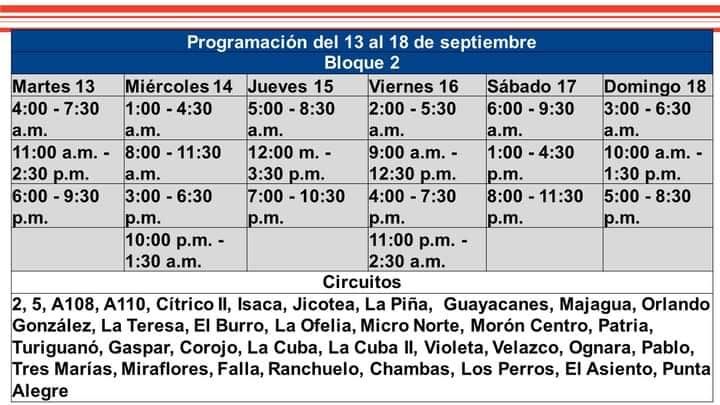 Programación del 13 al 18 de septiembre
Bloque 2

| Martes 13 | Miércoles 14 | Jueves 15 | Viernes 16 | Sábado 17 | Domingo 18 |
|---|---|---|---|---|---|
| 4:00 - 7:30 a.m. | 1:00 - 4:30 a.m. | 5:00 - 8:30 a.m. | 2:00 - 5:30 a.m. | 6:00 - 9:30 a.m. | 3:00 - 6:30 a.m. |
| 11:00 a.m. - 2:30 p.m. | 8:00 - 11:30 a.m. | 12:00 m. - 3:30 p.m. | 9:00 a.m. - 12:30 p.m. | 1:00 - 4:30 p.m. | 10:00 a.m. - 1:30 p.m. |
| 6:00 - 9:30 p.m. | 3:00 - 6:30 p.m. | 7:00 - 10:30 p.m. | 4:00 - 7:30 p.m. | 8:00 - 11:30 p.m. | 5:00 - 8:30 p.m. |
| | 10:00 p.m. - 1:30 a.m. | | 11:00 p.m. - 2:30 a.m. | | |

Circuitos

2, 5, A108, A110, Cítrico II, Isaca, Jicotea, La Piña, Guayacanes, Majagua, Orlando González, La Teresa, El Burro, La Ofelia, Micro Norte, Morón Centro, Patria, Turiguanó, Gaspar, Corojo, La Cuba, La Cuba II, Violeta, Velazco, Ognara, Pablo, Tres Marías, Miraflores, Falla, Ranchuelo, Chambas, Los Perros, El Asiento, Punta Alegre